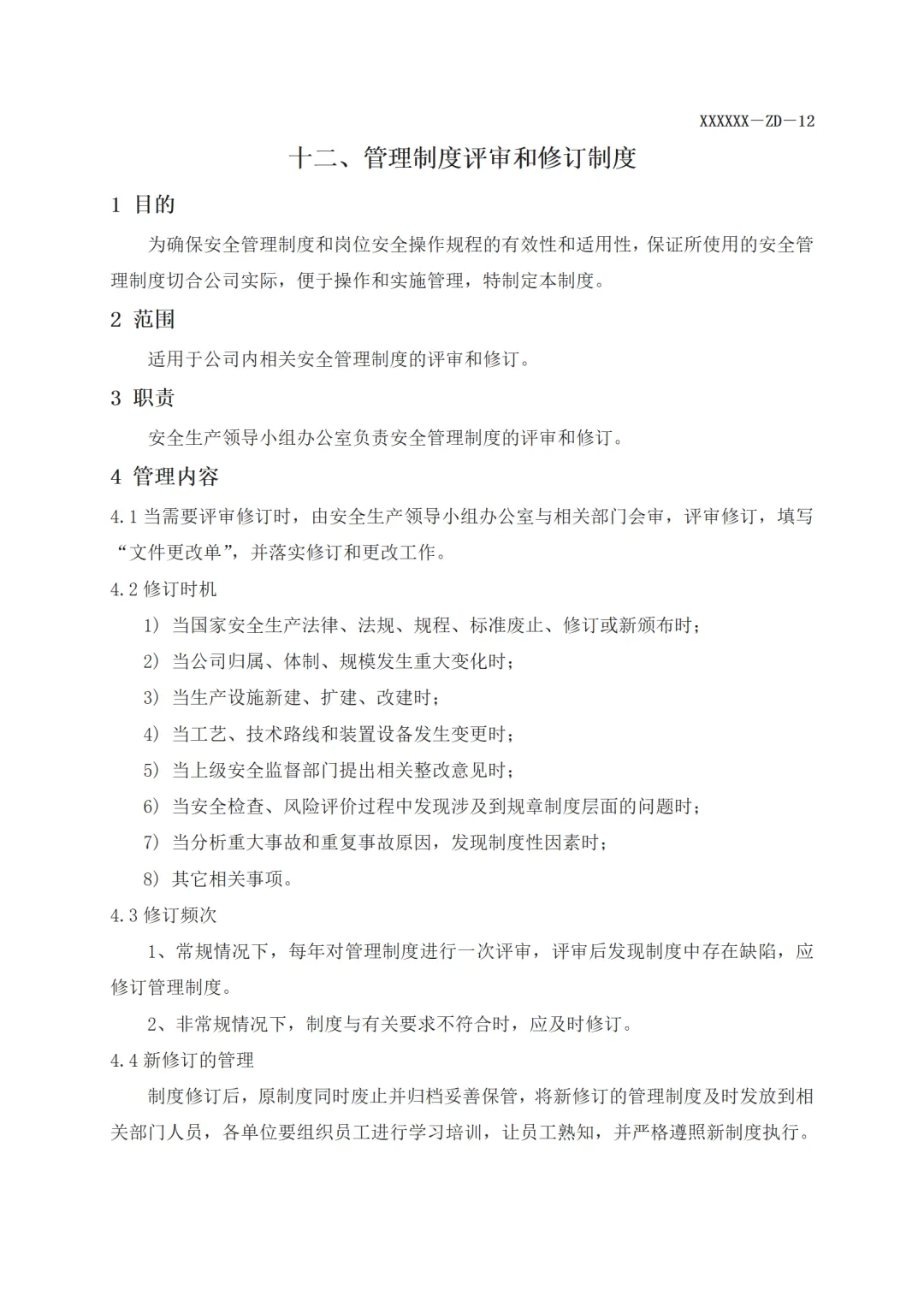 XXXXXX－ZD－12

十二、管理制度评审和修订制度

1 目的

为确保安全管理制度和岗位安全操作规程的有效性和适用性，保证所使用的安全管理制度切合公司实际，便于操作和实施管理，特制定本制度。

2 范围

适用于公司内相关安全管理制度的评审和修订。

3 职责

安全生产领导小组办公室负责安全管理制度的评审和修订。

4 管理内容

4.1当需要评审修订时，由安全生产领导小组办公室与相关部门会审，评审修订，填写“文件更改单”，并落实修订和更改工作。

4.2修订时机

1）当国家安全生产法律、法规、规程、标准废止、修订或新颁布时；

2）当公司归属、体制、规模发生重大变化时；

3）当生产设施新建、扩建、改建时；

4）当工艺、技术路线和装置设备发生变更时；

5）当上级安全监督部门提出相关整改意见时；

6）当安全检查、风险评价过程中发现涉及到规章制度层面的问题时；

7）当分析重大事故和重复事故原因，发现制度性因素时；

8）其它相关事项。

4.3修订频次

1、常规情况下，每年对管理制度进行一次评审，评审后发现制度中存在缺陷，应修订管理制度。

2、非常规情况下，制度与有关要求不符合时，应及时修订。

4.4新修订的管理

制度修订后，原制度同时废止并归档妥善保管，将新修订的管理制度及时发放到相关部门人员，各单位要组织员工进行学习培训，让员工熟知，并严格遵照新制度执行。